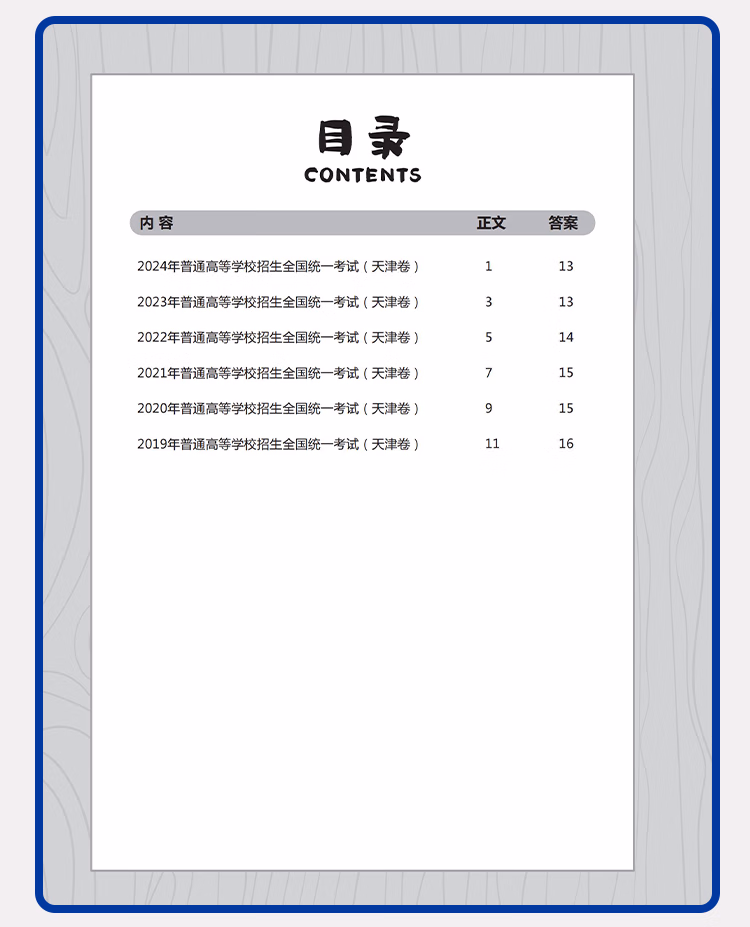 目录
CONTENTS

| 内 容 | 正文 | 答案 |
|---|---|---|
| 2024年普通高等学校招生全国统一考试（天津卷） | 1 | 13 |
| 2023年普通高等学校招生全国统一考试（天津卷） | 3 | 13 |
| 2022年普通高等学校招生全国统一考试（天津卷） | 5 | 14 |
| 2021年普通高等学校招生全国统一考试（天津卷） | 7 | 15 |
| 2020年普通高等学校招生全国统一考试（天津卷） | 9 | 15 |
| 2019年普通高等学校招生全国统一考试（天津卷） | 11 | 16 |